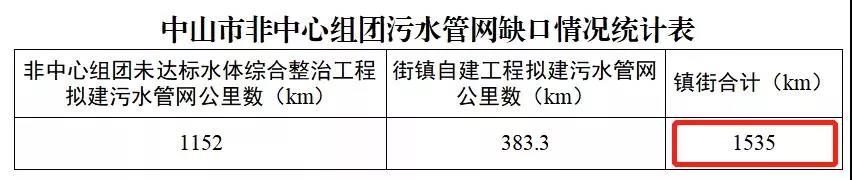 中山市非中心组团污水管网缺口情况统计表

| 非中心组团未达标水体综合整治工程拟建污水管网公里数（km） | 街镇自建工程拟建污水管网公里数（km） | 镇街合计（km） |
|---|---|---|
| 1152 | 383.3 | 1535 |